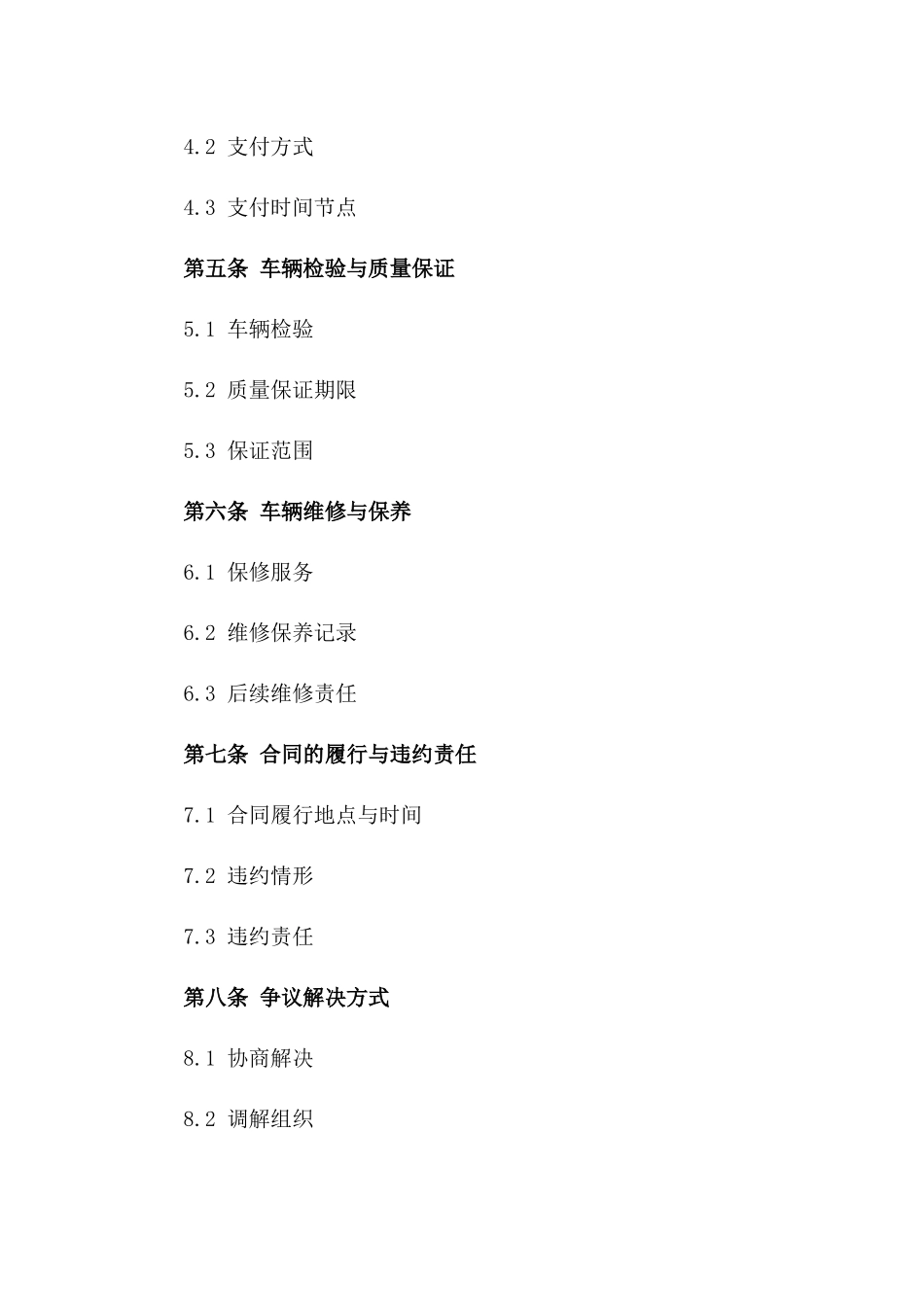 4.2 支付方式

4.3 支付时间节点

第五条 车辆检验与质量保证

5.1 车辆检验

5.2 质量保证期限

5.3 保证范围

第六条 车辆维修与保养

6.1 保修服务

6.2 维修保养记录

6.3 后续维修责任

第七条 合同的履行与违约责任

7.1 合同履行地点与时间

7.2 违约情形

7.3 违约责任

第八条 争议解决方式

8.1 协商解决

8.2 调解组织